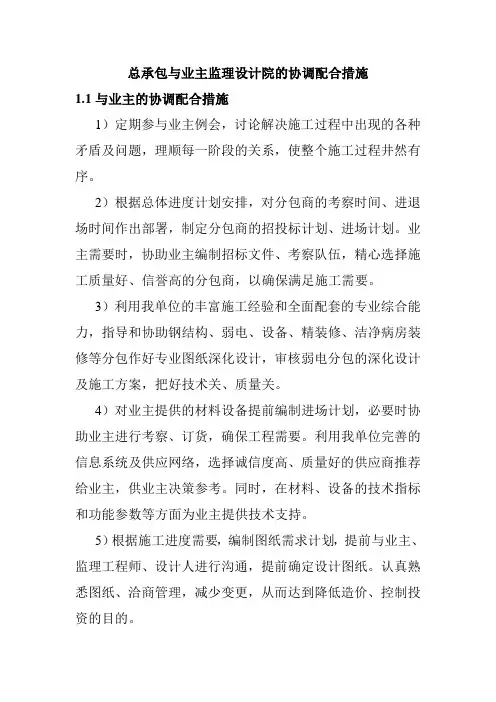 总承包与业主监理设计院的协调配合措施

1.1 与业主的协调配合措施

1）定期参与业主例会，讨论解决施工过程中出现的各种矛盾及问题，理顺每一阶段的关系，使整个施工过程井然有序。

2）根据总体进度计划安排，对分包商的考察时间、进退场时间作出部署，制定分包商的招投标计划、进场计划。业主需要时，协助业主编制招标文件、考察队伍，精心选择施工质量好、信誉高的分包商，以确保满足施工需要。

3）利用我单位的丰富施工经验和全面配套的专业综合能力，指导和协助钢结构、弱电、设备、精装修、洁净病房装修等分包作好专业图纸深化设计，审核弱电分包的深化设计及施工方案，把好技术关、质量关。

4）对业主提供的材料设备提前编制进场计划，必要时协助业主进行考察、订货，确保工程需要。利用我单位完善的信息系统及供应网络，选择诚信度高、质量好的供应商推荐给业主，供业主决策参考。同时，在材料、设备的技术指标和功能参数等方面为业主提供技术支持。

5）根据施工进度需要，编制图纸需求计划，提前与业主、监理工程师、设计人进行沟通，提前确定设计图纸。认真熟悉图纸、洽商管理，减少变更，从而达到降低造价、控制投资的目的。